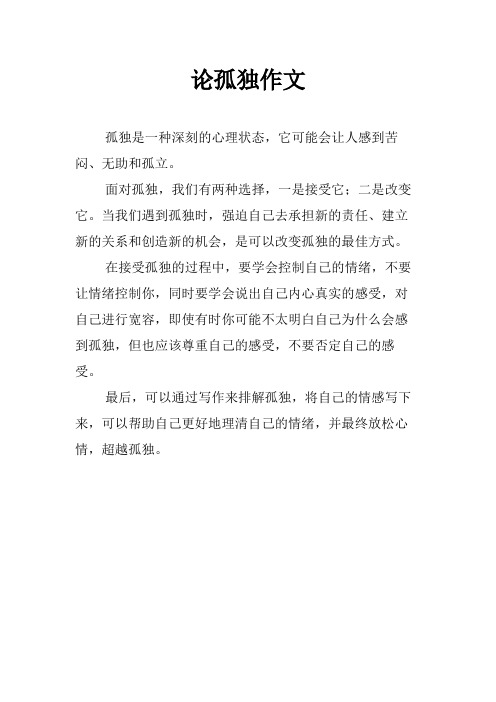 论孤独作文

孤独是一种深刻的心理状态，它可能会让人感到苦闷、无助和孤立。

面对孤独，我们有两种选择，一是接受它；二是改变它。当我们遇到孤独时，强迫自己去承担新的责任、建立新的关系和创造新的机会，是可以改变孤独的最佳方式。

在接受孤独的过程中，要学会控制自己的情绪，不要让情绪控制你，同时要学会说出自己内心真实的感受，对自己进行宽容，即使有时你可能不太明白自己为什么会感到孤独，但也应该尊重自己的感受，不要否定自己的感受。

最后，可以通过写作来排解孤独，将自己的情感写下来，可以帮助自己更好地理清自己的情绪，并最终放松心情，超越孤独。